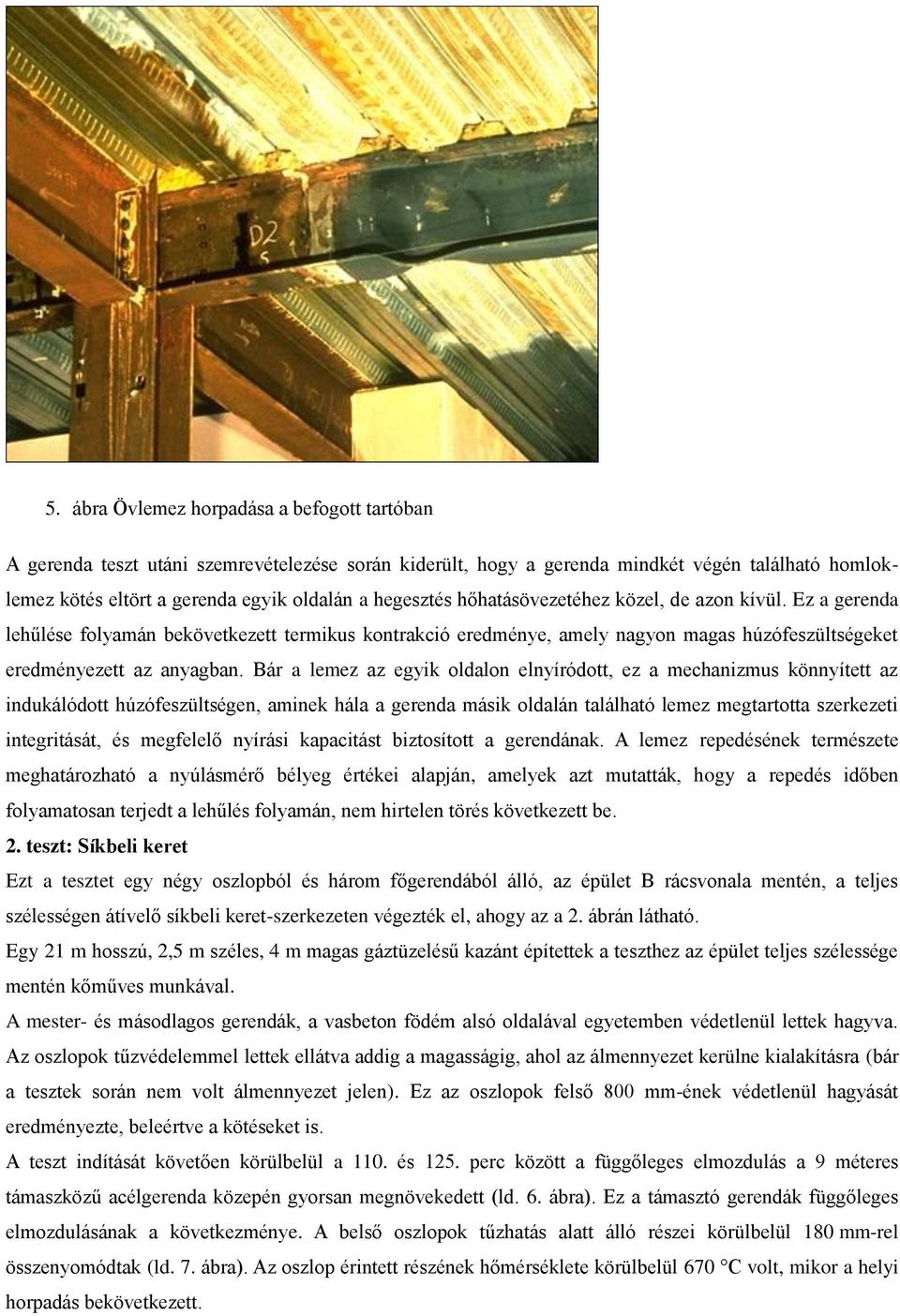 D2
S

5. ábra Övlemez horpadása a befogott tartóban

A gerenda teszt utáni szemrevételezése során kiderült, hogy a gerenda mindkét végén található homloklemez kötés eltört a gerenda egyik oldalán a hegesztés hőhatásövezetéhez közel, de azon kívül. Ez a gerenda lehűlése folyamán bekövetkezett termikus kontrakció eredménye, amely nagyon magas húzófeszültségeket eredményezett az anyagban. Bár a lemez az egyik oldalon elnyíródott, ez a mechanizmus könnyített az indukálódott húzófeszültségen, aminek hála a gerenda másik oldalán található lemez megtartotta szerkezeti integritását, és megfelelő nyírási kapacitást biztosított a gerendának. A lemez repedésének természete meghatározható a nyúlásmérő bélyeg értékei alapján, amelyek azt mutatták, hogy a repedés időben folyamatosan terjedt a lehűlés folyamán, nem hirtelen törés következett be.

2. teszt: Síkbeli keret

Ezt a tesztet egy négy oszlopból és három főgerendából álló, az épület B rácsvonala mentén, a teljes szélességen átívelő síkbeli keret-szerkezeten végezték el, ahogy az a 2. ábrán látható.

Egy 21 m hosszú, 2,5 m széles, 4 m magas gáztüzelésű kazánt építettek a teszthez az épület teljes szélessége mentén kőműves munkával.

A mester- és másodlagos gerendák, a vasbeton födém alsó oldalával egyetemben védetlenül lettek hagyva. Az oszlopok tűzvédelemmel lettek ellátva addig a magasságig, ahol az álmennyezet kerülne kialakításra (bár a tesztek során nem volt álmennyezet jelen). Ez az oszlopok felső 800 mm-ének védetlenül hagyását eredményezte, beleértve a kötéseket is.

A teszt indítását követően körülbelül a 110. és 125. perc között a függőleges elmozdulás a 9 méteres támaszközű acélgerenda közepén gyorsan megnövekedett (ld. 6. ábra). Ez a támasztó gerendák függőleges elmozdulásának a következménye. A belső oszlopok tűzhatás alatt álló részei körülbelül 180 mm-rel összenyomódtak (ld. 7. ábra). Az oszlop érintett részének hőmérséklete körülbelül 670 °C volt, mikor a helyi horpadás bekövetkezett.